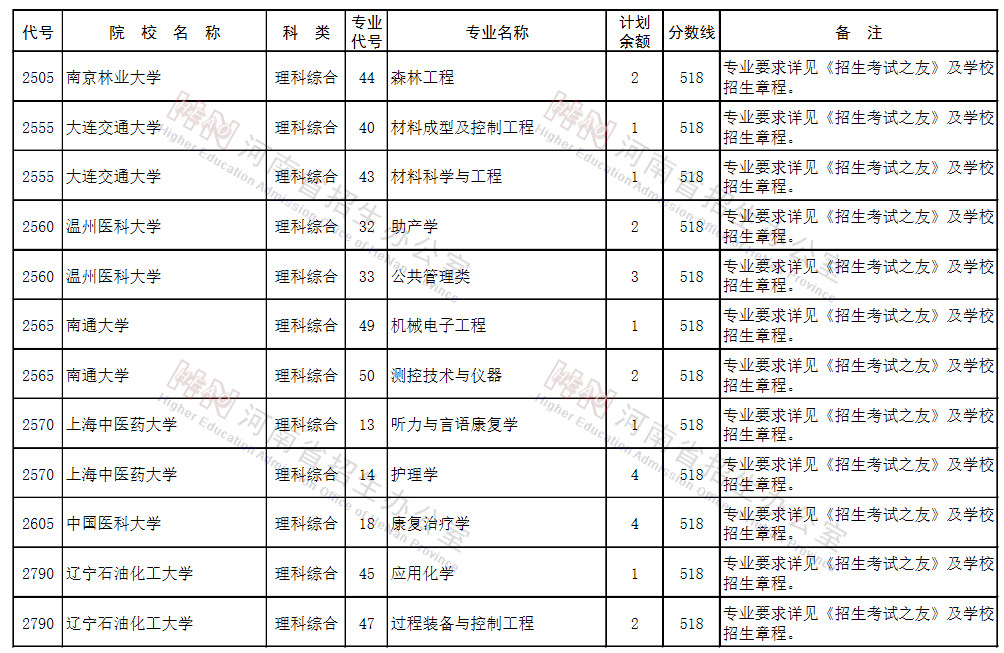 | 代号 | 院 校 名 称 | 科 类 | 专业代号 | 专业名称 | 计划余额 | 分数线 | 备 注 |
|---|---|---|---|---|---|---|---|
| 2505 | 南京林业大学 | 理科综合 | 44 | 森林工程 | 2 | 518 | 专业要求详见《招生考试之友》及学校招生章程。 |
| 2555 | 大连交通大学 | 理科综合 | 40 | 材料成型及控制工程 | 1 | 518 | 专业要求详见《招生考试之友》及学校招生章程。 |
| 2555 | 大连交通大学 | 理科综合 | 43 | 材料科学与工程 | 1 | 518 | 专业要求详见《招生考试之友》及学校招生章程。 |
| 2560 | 温州医科大学 | 理科综合 | 32 | 助产学 | 2 | 518 | 专业要求详见《招生考试之友》及学校招生章程。 |
| 2560 | 温州医科大学 | 理科综合 | 33 | 公共管理类 | 3 | 518 | 专业要求详见《招生考试之友》及学校招生章程。 |
| 2565 | 南通大学 | 理科综合 | 49 | 机械电子工程 | 1 | 518 | 专业要求详见《招生考试之友》及学校招生章程。 |
| 2565 | 南通大学 | 理科综合 | 50 | 测控技术与仪器 | 2 | 518 | 专业要求详见《招生考试之友》及学校招生章程。 |
| 2570 | 上海中医药大学 | 理科综合 | 13 | 听力与言语康复学 | 1 | 518 | 专业要求详见《招生考试之友》及学校招生章程。 |
| 2570 | 上海中医药大学 | 理科综合 | 14 | 护理学 | 4 | 518 | 专业要求详见《招生考试之友》及学校招生章程。 |
| 2605 | 中国医科大学 | 理科综合 | 18 | 康复治疗学 | 4 | 518 | 专业要求详见《招生考试之友》及学校招生章程。 |
| 2790 | 辽宁石油化工大学 | 理科综合 | 45 | 应用化学 | 1 | 518 | 专业要求详见《招生考试之友》及学校招生章程。 |
| 2790 | 辽宁石油化工大学 | 理科综合 | 47 | 过程装备与控制工程 | 2 | 518 | 专业要求详见《招生考试之友》及学校招生章程。 |

河南省招生办公室 Higher Education Admission Office of Henan Province